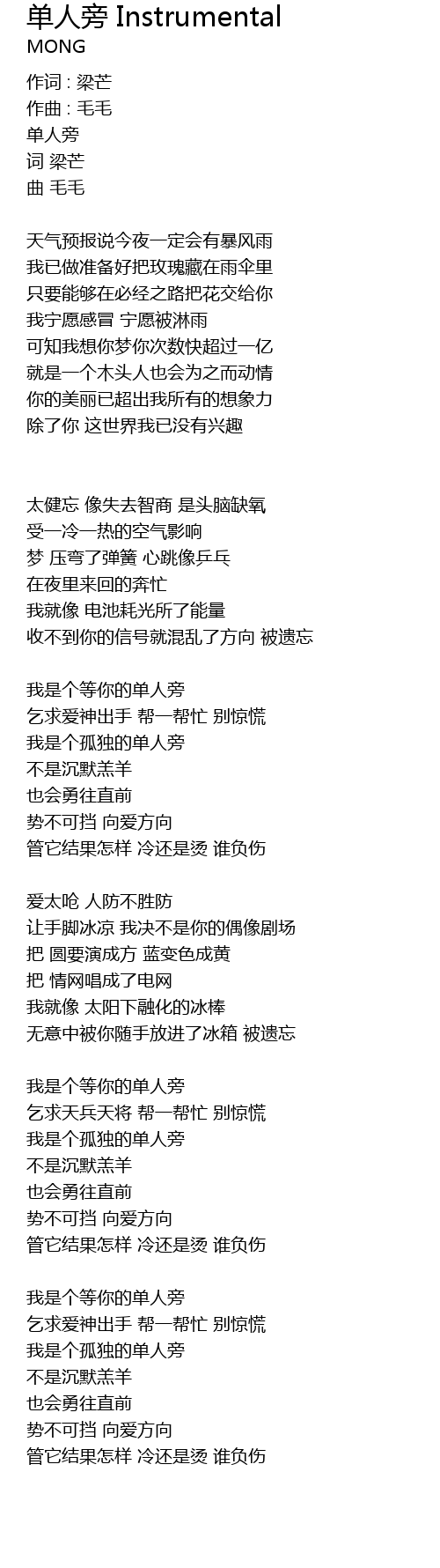 单人旁 Instrumental
MONG

作词 : 梁芒
作曲 : 毛毛
单人旁
词 梁芒
曲 毛毛

天气预报说今夜一定会有暴风雨
我已做准备好把玫瑰藏在雨伞里
只要能够在必经之路把花交给你
我宁愿感冒 宁愿被淋雨
可知我想你梦你次数快超过一亿
就是一个木头人也会为之而动情
你的美丽已超出我所有的想象力
除了你 这世界我已没有兴趣

太健忘 像失去智商 是头脑缺氧
受一冷一热的空气影响
梦 压弯了弹簧 心跳像乒乓
在夜里来回的奔忙
我就像 电池耗光所了能量
收不到你的信号就混乱了方向 被遗忘

我是个等你的单人旁
乞求爱神出手 帮一帮忙 别惊慌
我是个孤独的单人旁
不是沉默羔羊
也会勇往直前
势不可挡 向爱方向
管它结果怎样 冷还是烫 谁负伤

爱太呛 人防不胜防
让手脚冰凉 我决不是你的偶像剧场
把 圆要演成方 蓝变色成黄
把 情网唱成了电网
我就像 太阳下融化的冰棒
无意中被你随手放进了冰箱 被遗忘

我是个等你的单人旁
乞求天兵天将 帮一帮忙 别惊慌
我是个孤独的单人旁
不是沉默羔羊
也会勇往直前
势不可挡 向爱方向
管它结果怎样 冷还是烫 谁负伤

我是个等你的单人旁
乞求爱神出手 帮一帮忙 别惊慌
我是个孤独的单人旁
不是沉默羔羊
也会勇往直前
势不可挡 向爱方向
管它结果怎样 冷还是烫 谁负伤